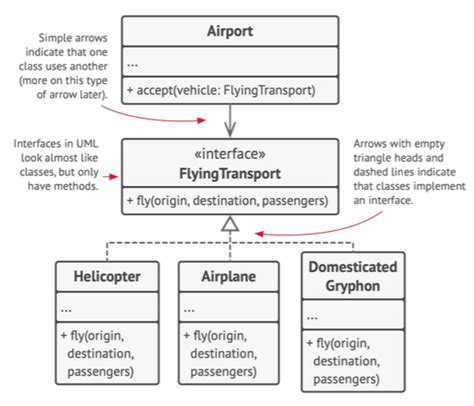 Simple arrows indicate that one class uses another (more on this type of arrow later).

Airport

...

+ accept(vehicle: FlyingTransport)

Interfaces in UML look almost like classes, but only have methods.

«interface»
FlyingTransport

+ fly(origin, destination, passengers)

Arrows with empty triangle heads and dashed lines indicate that classes implement an interface.

Helicopter

...

+ fly(origin, destination, passengers)

Airplane

...

+ fly(origin, destination, passengers)

Domesticated Gryphon

...

+ fly(origin, destination, passengers)